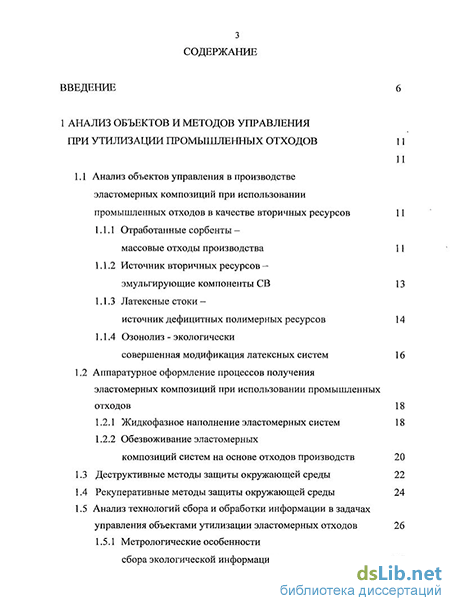 3

СОДЕРЖАНИЕ

ВВЕДЕНИЕ 6

1 АНАЛИЗ ОБЪЕКТОВ И МЕТОДОВ УПРАВЛЕНИЯ ПРИ УТИЛИЗАЦИИ ПРОМЫШЛЕННЫХ ОТХОДОВ 11

11

1.1 Анализ объектов управления в производстве эластомерных композиций при использовании промышленных отходов в качестве вторичных ресурсов 11

1.1.1 Отработанные сорбенты – массовые отходы производства 11

1.1.2 Источник вторичных ресурсов – эмульгирующие компоненты СВ 13

1.1.3 Латексные стоки – источник дефицитных полимерных ресурсов 14

1.1.4 Озонолиз - экологически совершенная модификация латексных систем 16

1.2 Аппаратурное оформление процессов получения эластомерных композиций при использовании промышленных отходов 18

1.2.1 Жидкофазное наполнение эластомерных систем 18

1.2.2 Обезвоживание эластомерных композиций систем на основе отходов производств 20

1.3 Деструктивные методы защиты окружающей среды 22

1.4 Рекуперативные методы защиты окружающей среды 24

1.5 Анализ технологий сбора и обработки информации в задачах управления объектами утилизации эластомерных отходов 26

1.5.1 Метрологические особенности сбора экологической информаци

dsLib.net
библиотека диссертаций